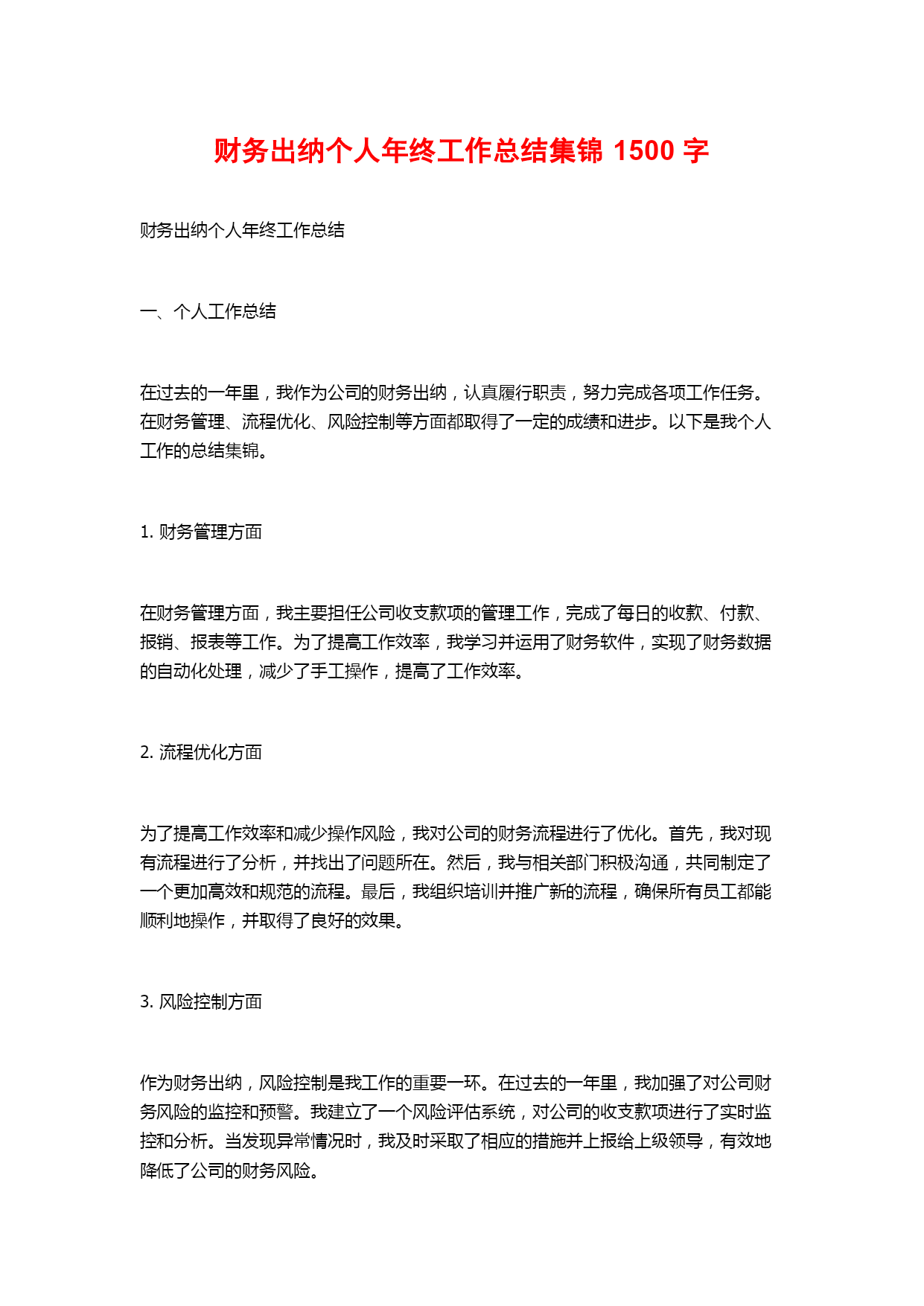 财务出纳个人年终工作总结集锦 1500 字

财务出纳个人年终工作总结

一、个人工作总结

在过去的一年里，我作为公司的财务出纳，认真履行职责，努力完成各项工作任务。在财务管理、流程优化、风险控制等方面都取得了一定的成绩和进步。以下是我个人工作的总结集锦。

1. 财务管理方面

在财务管理方面，我主要担任公司收支款项的管理工作，完成了每日的收款、付款、报销、报表等工作。为了提高工作效率，我学习并运用了财务软件，实现了财务数据的自动化处理，减少了手工操作，提高了工作效率。

2. 流程优化方面

为了提高工作效率和减少操作风险，我对公司的财务流程进行了优化。首先，我对现有流程进行了分析，并找出了问题所在。然后，我与相关部门积极沟通，共同制定了一个更加高效和规范的流程。最后，我组织培训并推广新的流程，确保所有员工都能顺利地操作，并取得了良好的效果。

3. 风险控制方面

作为财务出纳，风险控制是我工作的重要一环。在过去的一年里，我加强了对公司财务风险的监控和预警。我建立了一个风险评估系统，对公司的收支款项进行了实时监控和分析。当发现异常情况时，我及时采取了相应的措施并上报给上级领导，有效地降低了公司的财务风险。